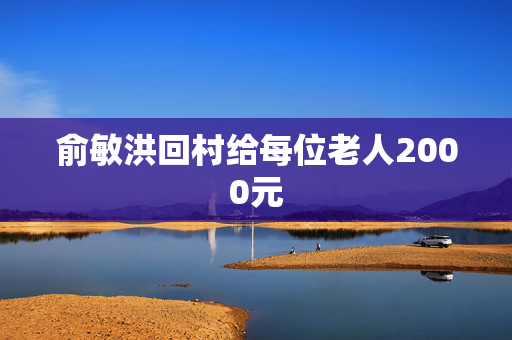 俞敏洪回村给每位老人2000元